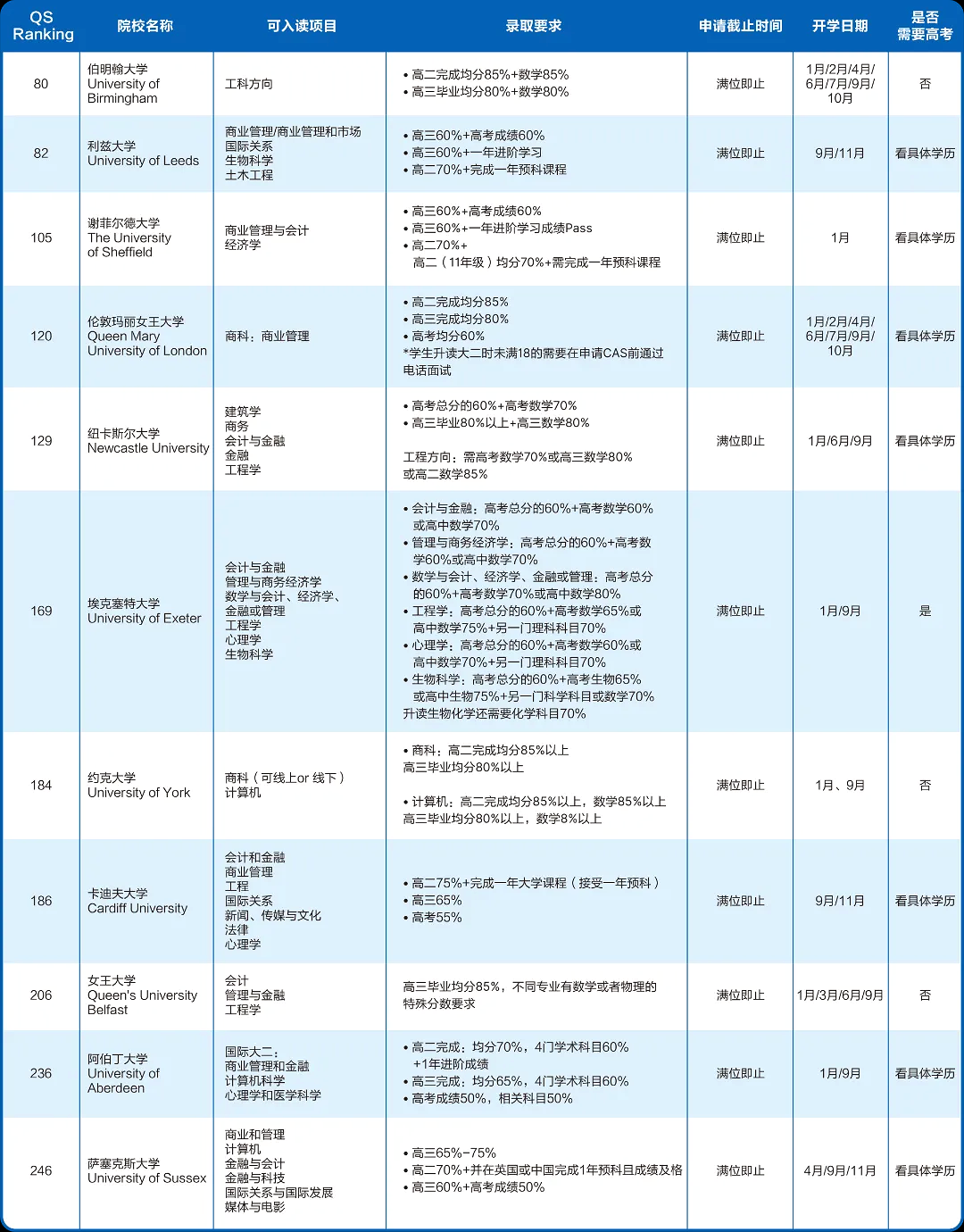 | QS Ranking | 院校名称 | 可入读项目 | 录取要求 | 申请截止时间 | 开学日期 | 是否需要高考 |
|---|---|---|---|---|---|---|
| 80 | 伯明翰大学 University of Birmingham | 工科方向 | • 高二完成均分85%+数学85% • 高三毕业均分80%+数学80% | 满位即止 | 1月/2月/4月/6月/7月/9月/10月 | 否 |
| 82 | 利兹大学 University of Leeds | 商业管理/商业管理和市场 国际关系 生物科学 土木工程 | • 高三60%+高考成绩60% • 高三60%+一年进阶学习 • 高二70%+完成一年预科课程 | 满位即止 | 9月/11月 | 看具体学历 |
| 105 | 谢菲尔德大学 The University of Sheffield | 商业管理与会计 经济学 | • 高三60%+高考成绩60% • 高三60%+一年进阶学习成绩Pass • 高二70%+ 高二（11年级）均分70%+需完成一年预科课程 | 满位即止 | 1月 | 看具体学历 |
| 120 | 伦敦玛丽女王大学 Queen Mary University of London | 商科：商业管理 | • 高二完成均分85% • 高三完成均分80% • 高考均分60% *学生升读大二时未满18的需要在申请CAS前通过电话面试 | 满位即止 | 1月/2月/4月/6月/7月/9月/10月 | 看具体学历 |
| 129 | 纽卡斯尔大学 Newcastle University | 建筑学 商务 会计与金融 金融 工程学 | • 高考总分的60%+高考数学70% • 高三毕业80%以上+高三数学80% 工程方向：需高考数学70%或高三数学80%或高二数学85% | 满位即止 | 1月/6月/9月 | 看具体学历 |
| 169 | 埃克塞特大学 University of Exeter | 会计与金融 管理与商务经济学 数学与会计、经济学、金融或管理 工程学 心理学 生物科学 | • 会计与金融：高考总分的60%+高考数学60%或高中数学70% • 管理与商务经济学：高考总分的60%+高考数学60%或高中数学70% • 数学与会计、经济学、金融或管理：高考总分的60%+高考数学70%或高中数学80% • 工程学：高考总分的60%+高考数学65%或高中数学75%+另一门理科科目70% • 心理学：高考总分的60%+高考数学60%或高中数学70%+另一门理科科目70% • 生物科学：高考总分的60%+高考生物65%或高中生物75%+另一门科学科目或数学70% 升读生物化学还需要化学科目70% | 满位即止 | 1月/9月 | 是 |
| 184 | 约克大学 University of York | 商科（可线上or 线下） 计算机 | • 商科：高二完成均分85%以上 高三毕业均分80%以上 • 计算机：高二完成均分85%以上，数学85%以上 高三毕业均分80%以上，数学8%以上 | 满位即止 | 1月、9月 | 否 |
| 186 | 卡迪夫大学 Cardiff University | 会计和金融 商业管理 工程 国际关系 新闻、传媒与文化 法律 心理学 | • 高二75%+完成一年大学课程（接受一年预科） • 高三65% • 高考55% | 满位即止 | 9月/11月 | 看具体学历 |
| 206 | 女王大学 Queen's University Belfast | 会计 管理与金融 工程学 | 高三毕业均分85%，不同专业有数学或者物理的特殊分数要求 | 满位即止 | 1月/3月/6月/9月 | 否 |
| 236 | 阿伯丁大学 University of Aberdeen | 国际大二： 商业管理和金融 计算机科学 心理学和医学科学 | • 高二完成：均分70%，4门学术科目60% +1年进阶成绩 • 高三完成：均分65%，4门学术科目60% • 高考成绩50%，相关科目50% | 满位即止 | 1月/9月 | 看具体学历 |
| 246 | 萨塞克斯大学 University of Sussex | 商业和管理 计算机 金融与会计 金融与科技 国际关系与国际发展 媒体与电影 | • 高三65%-75% • 高二70%+并在英国或中国完成1年预科且成绩及格 • 高三60%+高考成绩50% | 满位即止 | 4月/9月/11月 | 看具体学历 |